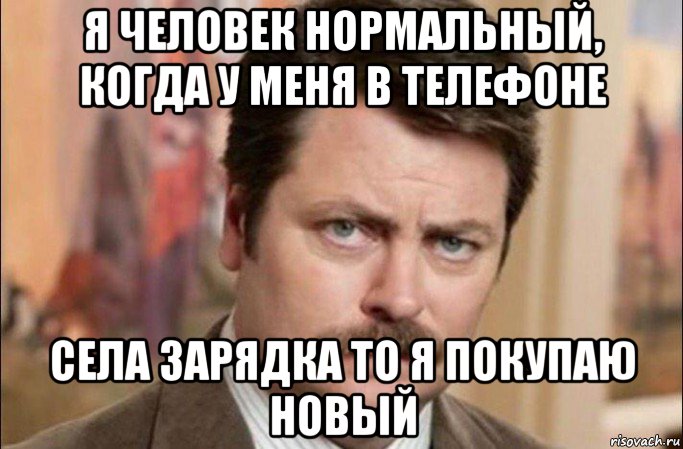 Я ЧЕЛОВЕК НОРМАЛЬНЫЙ, КОГДА У МЕНЯ В ТЕЛЕФОНЕ

СЕЛА ЗАРЯДКА ТО Я ПОКУПАЮ НОВЫЙ

risovach.ru